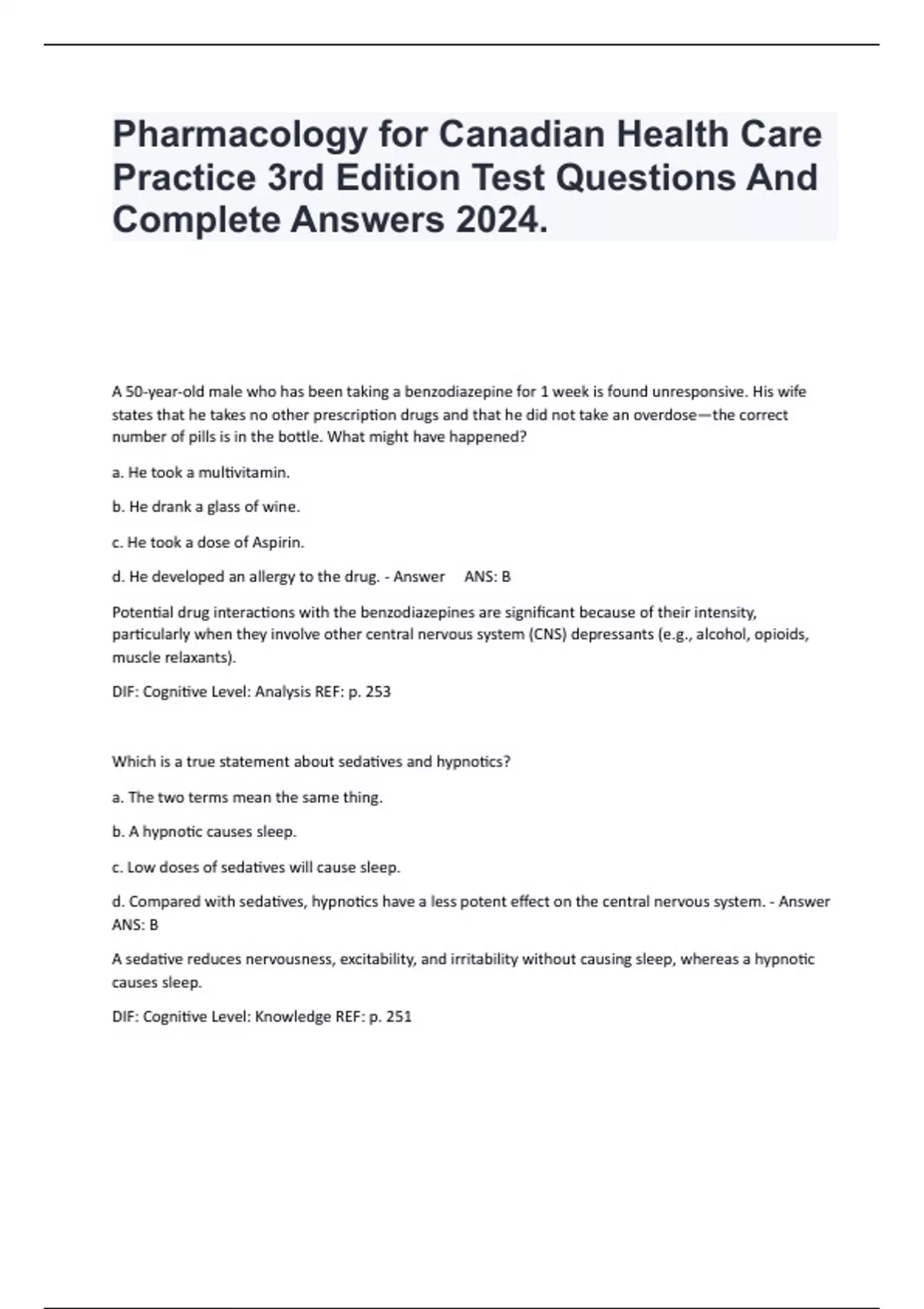 Pharmacology for Canadian Health Care Practice 3rd Edition Test Questions And Complete Answers 2024.

A 50-year-old male who has been taking a benzodiazepine for 1 week is found unresponsive. His wife states that he takes no other prescription drugs and that he did not take an overdose—the correct number of pills is in the bottle. What might have happened?

a. He took a multivitamin.

b. He drank a glass of wine.

c. He took a dose of Aspirin.

d. He developed an allergy to the drug. - Answer ANS: B

Potential drug interactions with the benzodiazepines are significant because of their intensity, particularly when they involve other central nervous system (CNS) depressants (e.g., alcohol, opioids, muscle relaxants).

DIF: Cognitive Level: Analysis REF: p. 253

Which is a true statement about sedatives and hypnotics?

a. The two terms mean the same thing.

b. A hypnotic causes sleep.

c. Low doses of sedatives will cause sleep.

d. Compared with sedatives, hypnotics have a less potent effect on the central nervous system. - Answer ANS: B

A sedative reduces nervousness, excitability, and irritability without causing sleep, whereas a hypnotic causes sleep.

DIF: Cognitive Level: Knowledge REF: p. 251